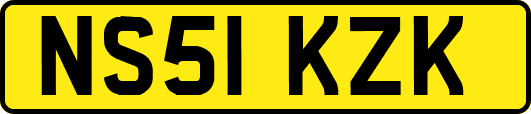 NS51 KZK